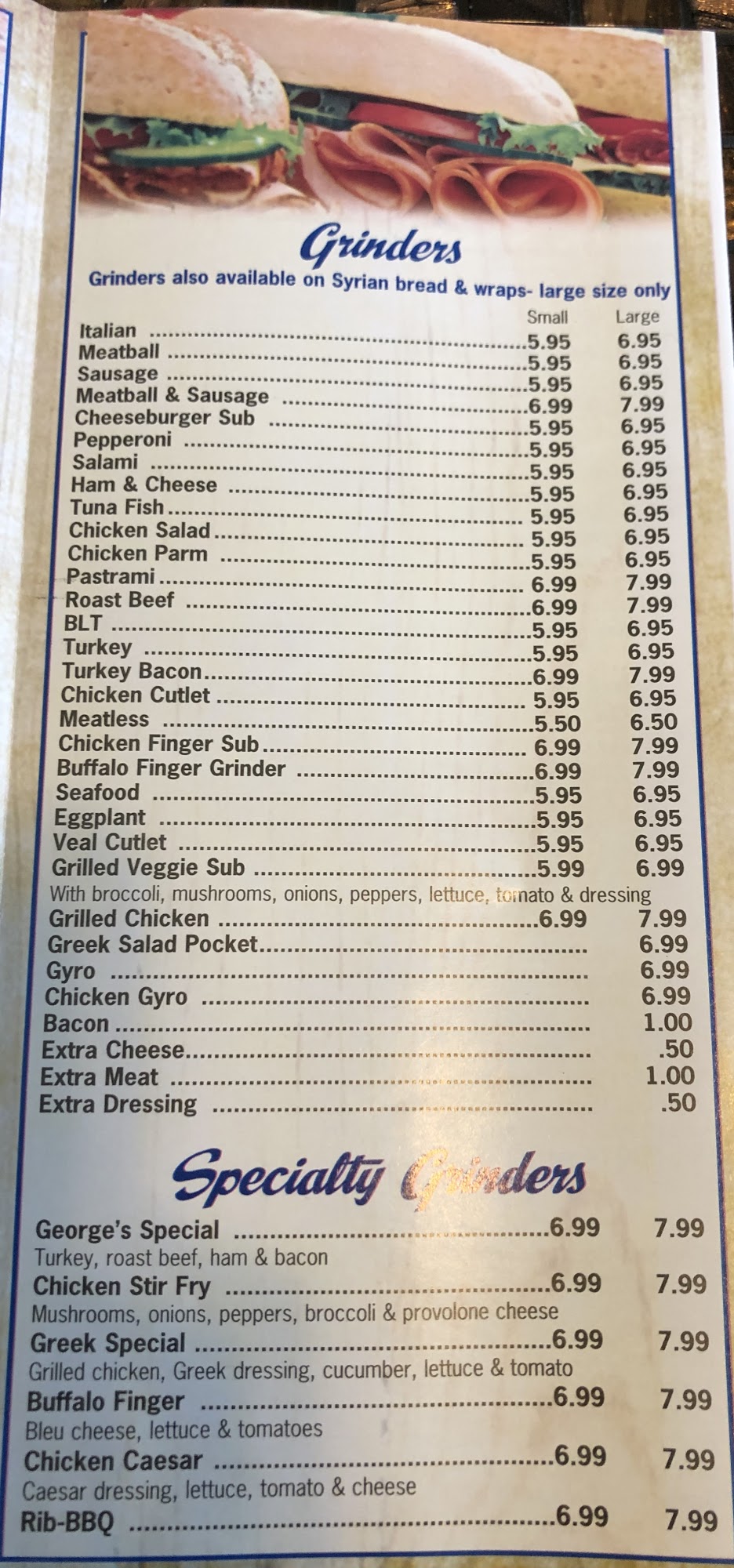 Grinders

Grinders also available on Syrian bread & wraps- large size only

Small Large
Italian 5.95 6.95
Meatball 5.95 6.95
Sausage 5.95 6.95
Meatball & Sausage 6.99 7.99
Cheeseburger Sub 5.95 6.95
Pepperoni 5.95 6.95
Salami 5.95 6.95
Ham & Cheese 5.95 6.95
Tuna Fish 5.95 6.95
Chicken Salad 5.95 6.95
Chicken Parm 5.95 6.95
Pastrami 6.99 7.99
Roast Beef 6.99 7.99
BLT 5.95 6.95
Turkey 5.95 6.95
Turkey Bacon 6.99 7.99
Chicken Cutlet 5.95 6.95
Meatless 5.50 6.50
Chicken Finger Sub 6.99 7.99
Buffalo Finger Grinder 6.99 7.99
Seafood 5.95 6.95
Eggplant 5.95 6.95
Veal Cutlet 5.95 6.95
Grilled Veggie Sub 5.99 6.99
With broccoli, mushrooms, onions, peppers, lettuce, tomato & dressing
Grilled Chicken 6.99 7.99
Greek Salad Pocket 6.99
Gyro 6.99
Chicken Gyro 6.99
Bacon 1.00
Extra Cheese .50
Extra Meat 1.00
Extra Dressing .50

Specialty Grinders

George's Special 6.99 7.99
Turkey, roast beef, ham & bacon
Chicken Stir Fry 6.99 7.99
Mushrooms, onions, peppers, broccoli & provolone cheese
Greek Special 6.99 7.99
Grilled chicken, Greek dressing, cucumber, lettuce & tomato
Buffalo Finger 6.99 7.99
Bleu cheese, lettuce & tomatoes
Chicken Caesar 6.99 7.99
Caesar dressing, lettuce, tomato & cheese
Rib-BBQ 6.99 7.99